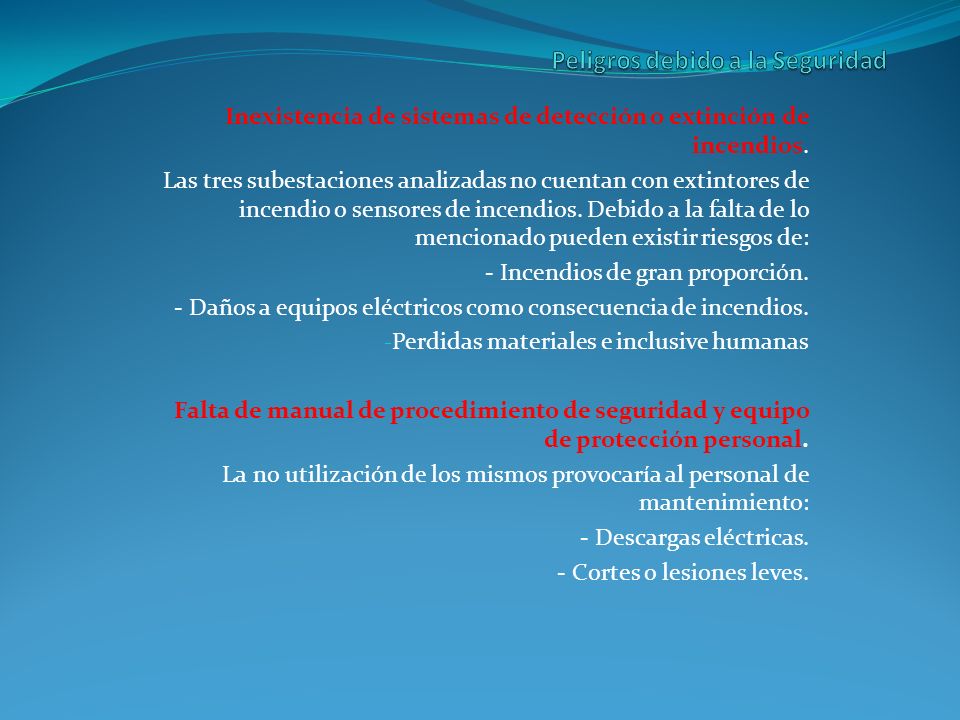 Peligros debido a la Seguridad

Inexistencia de sistemas de detección o extinción de incendios.

Las tres subestaciones analizadas no cuentan con extintores de incendio o sensores de incendios. Debido a la falta de lo mencionado pueden existir riesgos de:

- Incendios de gran proporción.

- Daños a equipos eléctricos como consecuencia de incendios.

-Perdidas materiales e inclusive humanas

Falta de manual de procedimiento de seguridad y equipo de protección personal.

La no utilización de los mismos provocaría al personal de mantenimiento:

- Descargas eléctricas.

- Cortes o lesiones leves.